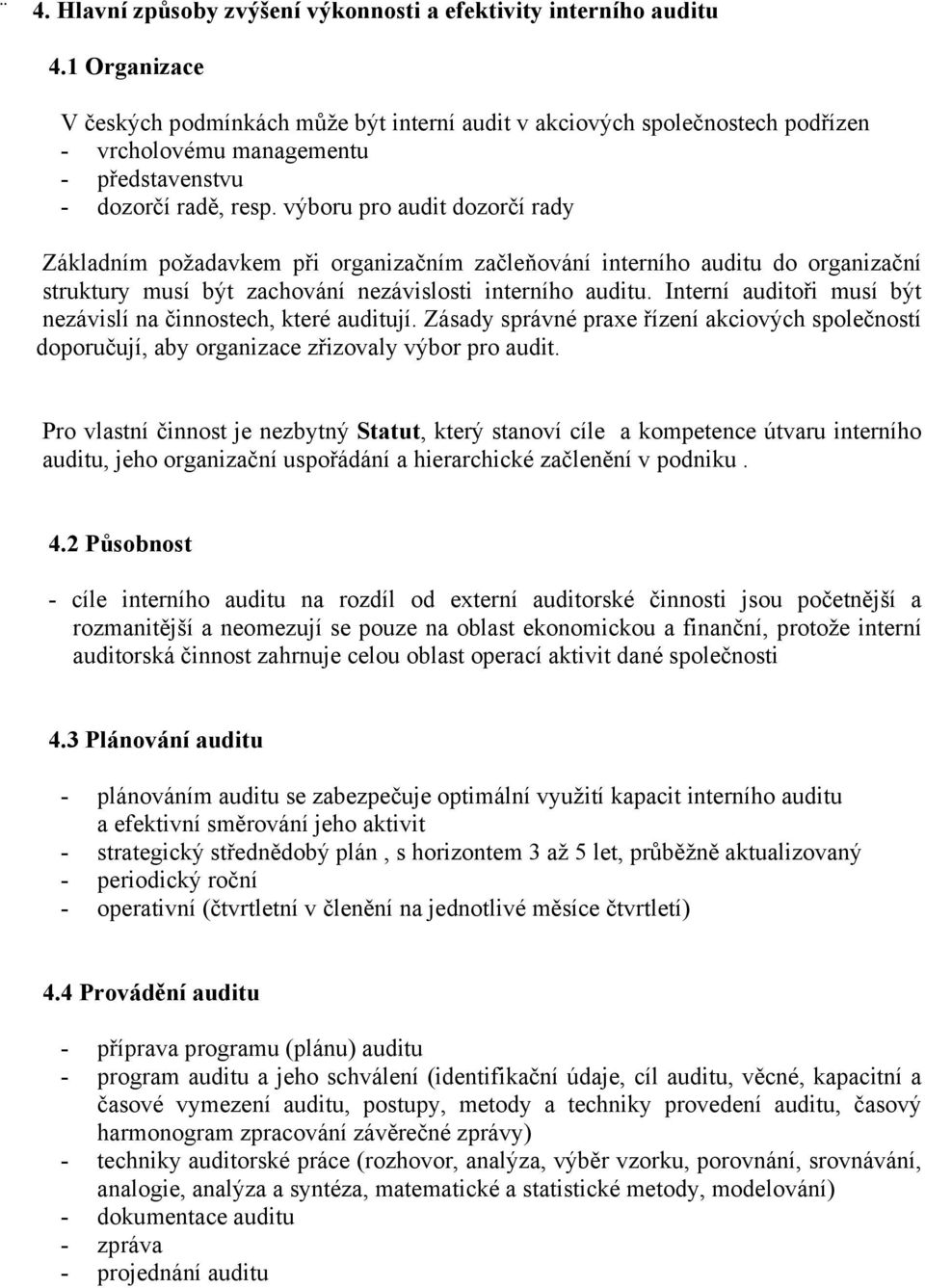 4. Hlavní způsoby zvýšení výkonnosti a efektivity interního auditu

4.1 Organizace

V českých podmínkách může být interní audit v akciových společnostech podřízen
- vrcholovému managementu
- představenstvu
- dozorčí radě, resp. výboru pro audit dozorčí rady

Základním požadavkem při organizačním začleňování interního auditu do organizační struktury musí být zachování nezávislosti interního auditu. Interní auditoři musí být nezávislí na činnostech, které auditují. Zásady správné praxe řízení akciových společností doporučují, aby organizace zřizovaly výbor pro audit.

Pro vlastní činnost je nezbytný Statut, který stanoví cíle a kompetence útvaru interního auditu, jeho organizační uspořádání a hierarchické začlenění v podniku .

4.2 Působnost

- cíle interního auditu na rozdíl od externí auditorské činnosti jsou početnější a rozmanitější a neomezují se pouze na oblast ekonomickou a finanční, protože interní auditorská činnost zahrnuje celou oblast operací aktivit dané společnosti

4.3 Plánování auditu

- plánováním auditu se zabezpečuje optimální využití kapacit interního auditu a efektivní směrování jeho aktivit
- strategický střednědobý plán , s horizontem 3 až 5 let, průběžně aktualizovaný
- periodický roční
- operativní (čtvrtletní v členění na jednotlivé měsíce čtvrtletí)

4.4 Provádění auditu

- příprava programu (plánu) auditu
- program auditu a jeho schválení (identifikační údaje, cíl auditu, věcné, kapacitní a časové vymezení auditu, postupy, metody a techniky provedení auditu, časový harmonogram zpracování závěrečné zprávy)
- techniky auditorské práce (rozhovor, analýza, výběr vzorku, porovnání, srovnávání, analogie, analýza a syntéza, matematické a statistické metody, modelování)
- dokumentace auditu
- zpráva
- projednání auditu